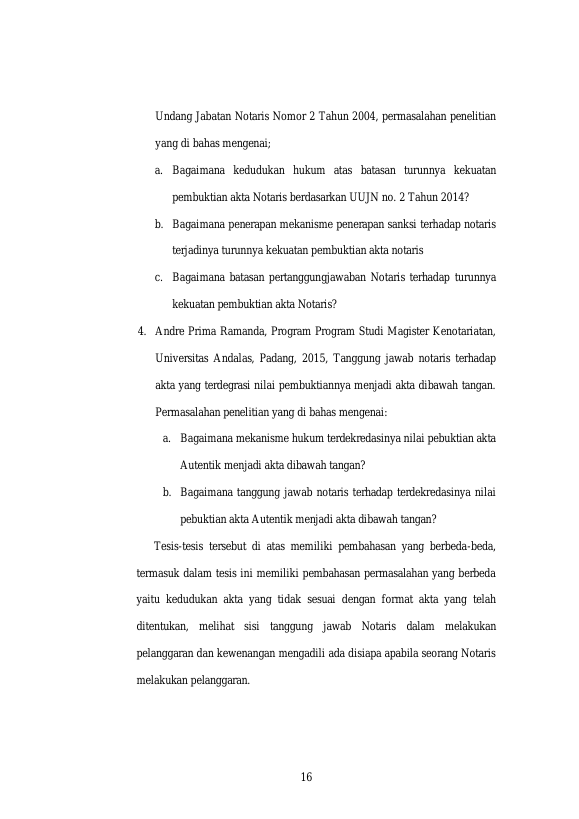 Undang Jabatan Notaris Nomor 2 Tahun 2004, permasalahan penelitian yang di bahas mengenai;

a. Bagaimana kedudukan hukum atas batasan turunnya kekuatan pembuktian akta Notaris berdasarkan UUJN no. 2 Tahun 2014?

b. Bagaimana penerapan mekanisme penerapan sanksi terhadap notaris terjadinya turunnya kekuatan pembuktian akta notaris

c. Bagaimana batasan pertanggungjawaban Notaris terhadap turunnya kekuatan pembuktian akta Notaris?

4. Andre Prima Ramanda, Program Program Studi Magister Kenotariatan, Universitas Andalas, Padang, 2015, Tanggung jawab notaris terhadap akta yang terdegrasi nilai pembuktiannya menjadi akta dibawah tangan. Permasalahan penelitian yang di bahas mengenai:

a. Bagaimana mekanisme hukum terdekredasinya nilai pebuktian akta Autentik menjadi akta dibawah tangan?

b. Bagaimana tanggung jawab notaris terhadap terdekredasinya nilai pebuktian akta Autentik menjadi akta dibawah tangan?

Tesis-tesis tersebut di atas memiliki pembahasan yang berbeda-beda, termasuk dalam tesis ini memiliki pembahasan permasalahan yang berbeda yaitu kedudukan akta yang tidak sesuai dengan format akta yang telah ditentukan, melihat sisi tanggung jawab Notaris dalam melakukan pelanggaran dan kewenangan mengadili ada disiapa apabila seorang Notaris melakukan pelanggaran.

16